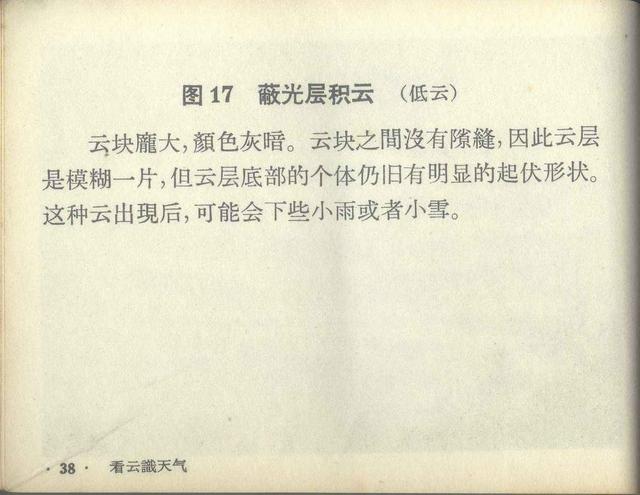 图 17　蔽光层积云　（低云）

云块龐大，顏色灰暗。云块之間沒有隙縫，因此云层是模糊一片，但云层底部的个体仍旧有明显的起伏形状。这种云出現后，可能会下些小雨或者小雪。

· 38 ·　看云識天气